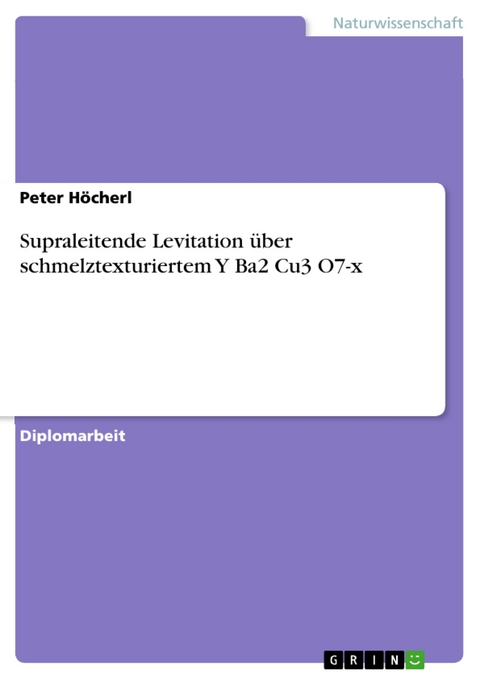 Naturwissenschaft

Peter Höcherl

Supraleitende Levitation über schmelztexturiertem Y Ba2 Cu3 O7-x

Diplomarbeit

GRIN